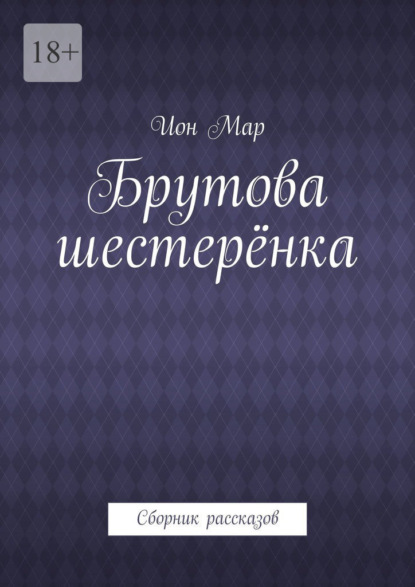 18+

Ион Мар

Брутова шестерёнка

Сборник рассказов